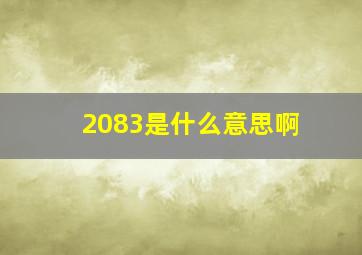 2083是什么意思啊